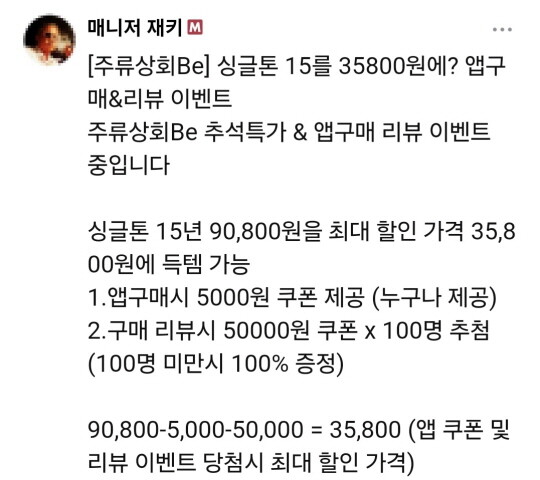 매니저 재키 M

[주류상회Be] 싱글톤 15를 35800원에? 앱구매&리뷰 이벤트
주류상회Be 추석특가 & 앱구매 리뷰 이벤트 중입니다

싱글톤 15년 90,800원을 최대 할인 가격 35,800원에 득템 가능
1.앱구매시 5000원 쿠폰 제공 (누구나 제공)
2.구매 리뷰시 50000원 쿠폰 x 100명 추첨 (100명 미만시 100% 증정)

90,800-5,000-50,000 = 35,800 (앱 쿠폰 및 리뷰 이벤트 당첨시 최대 할인 가격)